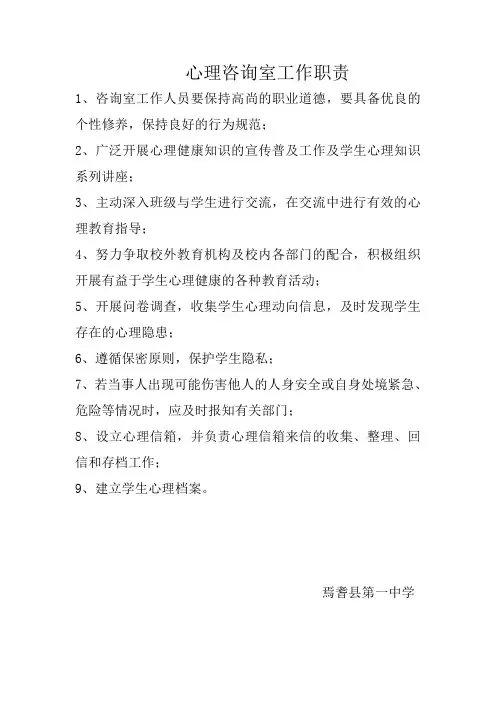 心理咨询室工作职责

1、咨询室工作人员要保持高尚的职业道德，要具备优良的个性修养，保持良好的行为规范；

2、广泛开展心理健康知识的宣传普及工作及学生心理知识系列讲座；

3、主动深入班级与学生进行交流，在交流中进行有效的心理教育指导；

4、努力争取校外教育机构及校内各部门的配合，积极组织开展有益于学生心理健康的各种教育活动；

5、开展问卷调查，收集学生心理动向信息，及时发现学生存在的心理隐患；

6、遵循保密原则，保护学生隐私；

7、若当事人出现可能伤害他人的人身安全或自身处境紧急、危险等情况时，应及时报知有关部门；

8、设立心理信箱，并负责心理信箱来信的收集、整理、回信和存档工作；

9、建立学生心理档案。

焉耆县第一中学